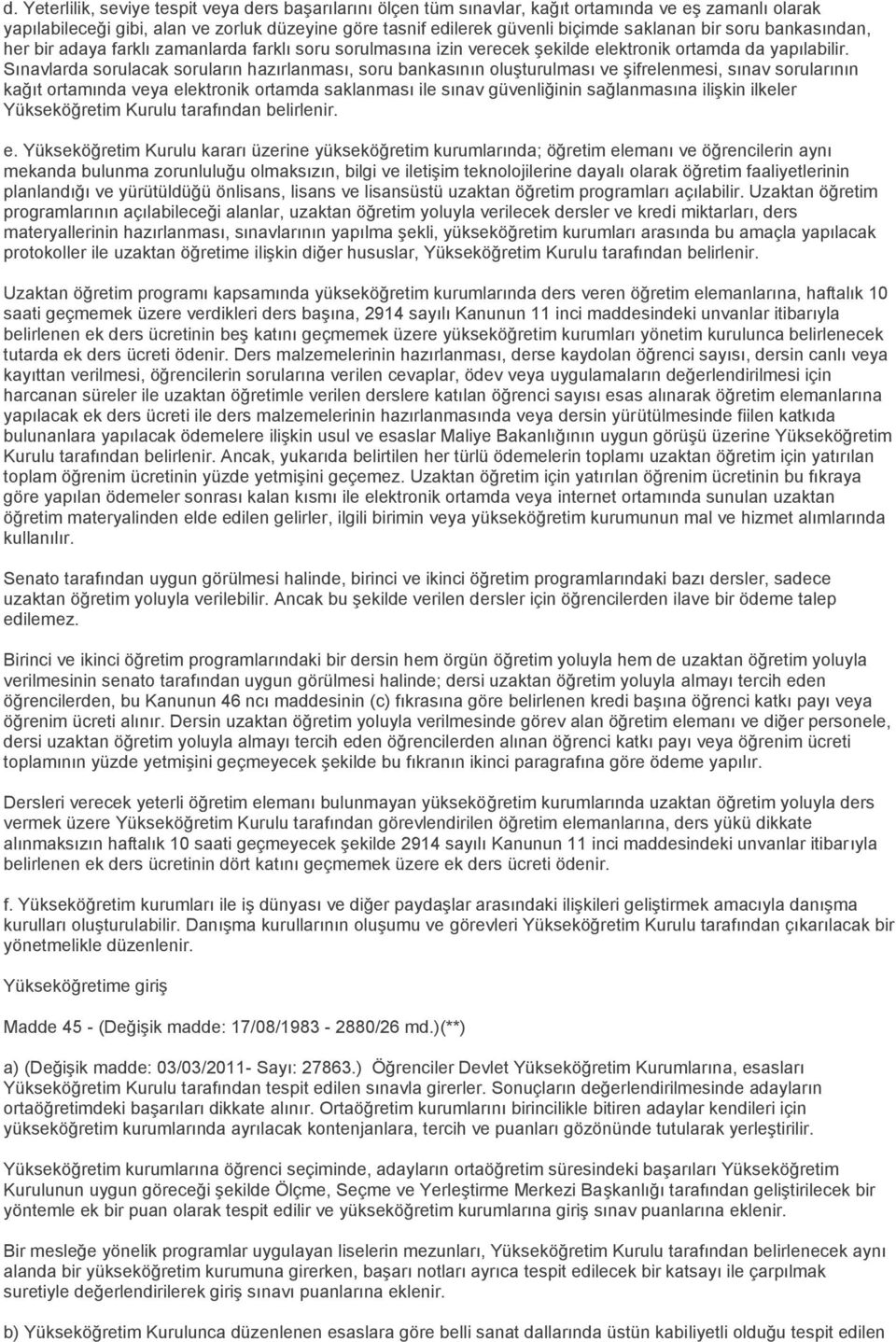 d. Yeterlilik, seviye tespit veya ders başarılarını ölçen tüm sınavlar, kağıt ortamında ve eş zamanlı olarak yapılabileceği gibi, alan ve zorluk düzeyine göre tasnif edilerek güvenli biçimde saklanan bir soru bankasından, her bir adaya farklı zamanlarda farklı soru sorulmasına izin verecek şekilde elektronik ortamda da yapılabilir. Sınavlarda sorulacak soruların hazırlanması, soru bankasının oluşturulması ve şifrelenmesi, sınav sorularının kağıt ortamında veya elektronik ortamda saklanması ile sınav güvenliğinin sağlanmasına ilişkin ilkeler Yükseköğretim Kurulu tarafından belirlenir.

e. Yükseköğretim Kurulu kararı üzerine yükseköğretim kurumlarında; öğretim elemanı ve öğrencilerin aynı mekanda bulunma zorunluluğu olmaksızın, bilgi ve iletişim teknolojilerine dayalı olarak öğretim faaliyetlerinin planlandığı ve yürütüldüğü önlisans, lisans ve lisansüstü uzaktan öğretim programları açılabilir. Uzaktan öğretim programlarının açılabileceği alanlar, uzaktan öğretim yoluyla verilecek dersler ve kredi miktarları, ders materyallerinin hazırlanması, sınavlarının yapılma şekli, yükseköğretim kurumları arasında bu amaçla yapılacak protokoller ile uzaktan öğretime ilişkin diğer hususlar, Yükseköğretim Kurulu tarafından belirlenir.

Uzaktan öğretim programı kapsamında yükseköğretim kurumlarında ders veren öğretim elemanlarına, haftalık 10 saati geçmemek üzere verdikleri ders başına, 2914 sayılı Kanunun 11 inci maddesindeki unvanlar itibarıyla belirlenen ek ders ücretinin beş katını geçmemek üzere yükseköğretim kurumları yönetim kurulunca belirlenecek tutarda ek ders ücreti ödenir. Ders malzemelerinin hazırlanması, derse kaydolan öğrenci sayısı, dersin canlı veya kayıttan verilmesi, öğrencilerin sorularına verilen cevaplar, ödev veya uygulamaların değerlendirilmesi için harcanan süreler ile uzaktan öğretimle verilen derslere katılan öğrenci sayısı esas alınarak öğretim elemanlarına yapılacak ek ders ücreti ile ders malzemelerinin hazırlanmasında veya dersin yürütülmesinde fiilen katkıda bulunanlara yapılacak ödemelere ilişkin usul ve esaslar Maliye Bakanlığının uygun görüşü üzerine Yükseköğretim Kurulu tarafından belirlenir. Ancak, yukarıda belirtilen her türlü ödemelerin toplamı uzaktan öğretim için yatırılan toplam öğrenim ücretinin yüzde yetmişini geçemez. Uzaktan öğretim için yatırılan öğrenim ücretinin bu fıkraya göre yapılan ödemeler sonrası kalan kısmı ile elektronik ortamda veya internet ortamında sunulan uzaktan öğretim materyalinden elde edilen gelirler, ilgili birimin veya yükseköğretim kurumunun mal ve hizmet alımlarında kullanılır.

Senato tarafından uygun görülmesi halinde, birinci ve ikinci öğretim programlarındaki bazı dersler, sadece uzaktan öğretim yoluyla verilebilir. Ancak bu şekilde verilen dersler için öğrencilerden ilave bir ödeme talep edilemez.

Birinci ve ikinci öğretim programlarındaki bir dersin hem örgün öğretim yoluyla hem de uzaktan öğretim yoluyla verilmesinin senato tarafından uygun görülmesi halinde; dersi uzaktan öğretim yoluyla almayı tercih eden öğrencilerden, bu Kanunun 46 ncı maddesinin (c) fıkrasına göre belirlenen kredi başına öğrenci katkı payı veya öğrenim ücreti alınır. Dersin uzaktan öğretim yoluyla verilmesinde görev alan öğretim elemanı ve diğer personele, dersi uzaktan öğretim yoluyla almayı tercih eden öğrencilerden alınan öğrenci katkı payı veya öğrenim ücreti toplamının yüzde yetmişini geçmeyecek şekilde bu fıkranın ikinci paragrafına göre ödeme yapılır.

Dersleri verecek yeterli öğretim elemanı bulunmayan yükseköğretim kurumlarında uzaktan öğretim yoluyla ders vermek üzere Yükseköğretim Kurulu tarafından görevlendirilen öğretim elemanlarına, ders yükü dikkate alınmaksızın haftalık 10 saati geçmeyecek şekilde 2914 sayılı Kanunun 11 inci maddesindeki unvanlar itibarıyla belirlenen ek ders ücretinin dört katını geçmemek üzere ek ders ücreti ödenir.

f. Yükseköğretim kurumları ile iş dünyası ve diğer paydaşlar arasındaki ilişkileri geliştirmek amacıyla danışma kurulları oluşturulabilir. Danışma kurullarının oluşumu ve görevleri Yükseköğretim Kurulu tarafından çıkarılacak bir yönetmelikle düzenlenir.

Yükseköğretime giriş

Madde 45 - (Değişik madde: 17/08/1983 - 2880/26 md.)(**)

a) (Değişik madde: 03/03/2011- Sayı: 27863.) Öğrenciler Devlet Yükseköğretim Kurumlarına, esasları Yükseköğretim Kurulu tarafından tespit edilen sınavla girerler. Sonuçların değerlendirilmesinde adayların ortaöğretimdeki başarıları dikkate alınır. Ortaöğretim kurumlarını birincilikle bitiren adaylar kendileri için yükseköğretim kurumlarında ayrılacak kontenjanlara, tercih ve puanları gözönünde tutularak yerleştirilir.

Yükseköğretim kurumlarına öğrenci seçiminde, adayların ortaöğretim süresindeki başarıları Yükseköğretim Kurulunun uygun göreceği şekilde Ölçme, Seçme ve Yerleştirme Merkezi Başkanlığı tarafından geliştirilecek bir yöntemle ek bir puan olarak tespit edilir ve yükseköğretim kurumlarına giriş sınav puanlarına eklenir.

Bir mesleğe yönelik programlar uygulayan liselerin mezunları, Yükseköğretim Kurulu tarafından belirlenecek aynı alanda bir yükseköğretim kurumuna girerken, başarı notları ayrıca tespit edilecek bir katsayı ile çarpılmak suretiyle değerlendirilerek giriş sınavı puanlarına eklenir.

b) Yükseköğretim Kurulunca düzenlenen esaslara göre belli sanat dallarında üstün kabiliyetli olduğu tespit edilen